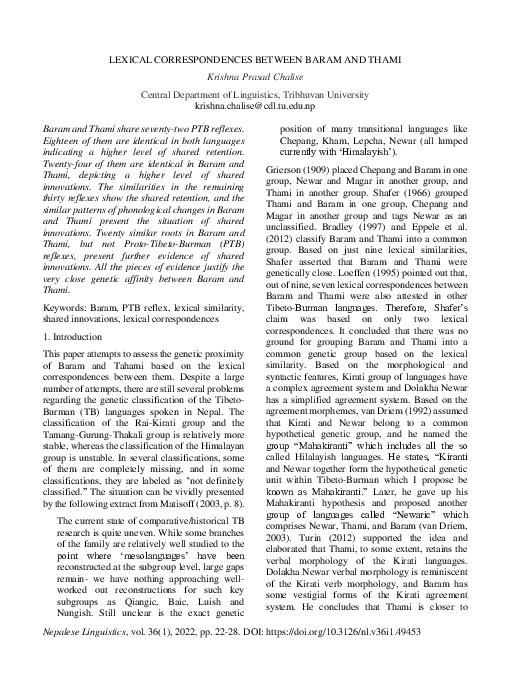 LEXICAL CORRESPONDENCES BETWEEN BARAM AND THAMI

Krishna Prasad Chalise

Central Department of Linguistics, Tribhuvan University
krishna.chalise@cdl.tu.edu.np

Baram and Thami share seventy-two PTB reflexes. Eighteen of them are identical in both languages indicating a higher level of shared retention. Twenty-four of them are identical in Baram and Thami, depicting a higher level of shared innovations. The similarities in the remaining thirty reflexes show the shared retention, and the similar patterns of phonological changes in Baram and Thami present the situation of shared innovations. Twenty similar roots in Baram and Thami, but not Proto-Tibeto-Burman (PTB) reflexes, present further evidence of shared innovations. All the pieces of evidence justify the very close genetic affinity between Baram and Thami.

Keywords: Baram, PTB reflex, lexical similarity, shared innovations, lexical correspondences

1. Introduction

This paper attempts to assess the genetic proximity of Baram and Tahami based on the lexical correspondences between them. Despite a large number of attempts, there are still several problems regarding the genetic classification of the Tibeto-Burman (TB) languages spoken in Nepal. The classification of the Rai-Kirati group and the Tamang-Gurung-Thakali group is relatively more stable, whereas the classification of the Himalayan group is unstable. In several classifications, some of them are completely missing, and in some classifications, they are labeled as "not definitely classified." The situation can be vividly presented by the following extract from Matisoff (2003, p. 8).

The current state of comparative/historical TB research is quite uneven. While some branches of the family are relatively well studied to the point where 'mesolanguages' have been reconstructed at the subgroup level, large gaps remain- we have nothing approaching well-worked out reconstructions for such key subgroups as Qiangic, Baic, Luish and Nungish. Still unclear is the exact genetic position of many transitional languages like Chepang, Kham, Lepcha, Newar (all lumped currently with 'Himalayish').

Grierson (1909) placed Chepang and Baram in one group, Newar and Magar in another group, and Thami in another group. Shafer (1966) grouped Thami and Baram in one group, Chepang and Magar in another group and tags Newar as an unclassified. Bradley (1997) and Eppele et al. (2012) classify Baram and Thami into a common group. Based on just nine lexical similarities, Shafer asserted that Baram and Thami were genetically close. Loeffen (1995) pointed out that, out of nine, seven lexical correspondences between Baram and Thami were also attested in other Tibeto-Burman languages. Therefore, Shafer's claim was based on only two lexical correspondences. It concluded that there was no ground for grouping Baram and Thami into a common genetic group based on the lexical similarity. Based on the morphological and syntactic features, Kirati group of languages have a complex agreement system and Dolakha Newar has a simplified agreement system. Based on the agreement morphemes, van Driem (1992) assumed that Kirati and Newar belong to a common hypothetical genetic group, and he named the group "Mahakiranti" which includes all the so called Hilalayish languages. He states, "Kiranti and Newar together form the hypothetical genetic unit within Tibeto-Burman which I propose be known as Mahakiranti." Later, he gave up his Mahakiranti hypothesis and proposed another group of languages called "Newaric" which comprises Newar, Thami, and Baram (van Driem, 2003). Turin (2012) supported the idea and elaborated that Thami, to some extent, retains the verbal morphology of the Kirati languages. Dolakha Newar verbal morphology is reminiscent of the Kirati verb morphology, and Baram has some vestigial forms of the Kirati agreement system. He concludes that Thami is closer to

Nepalese Linguistics, vol. 36(1), 2022, pp. 22-28. DOI: https://doi.org/10.3126/nl.v36i1.49453